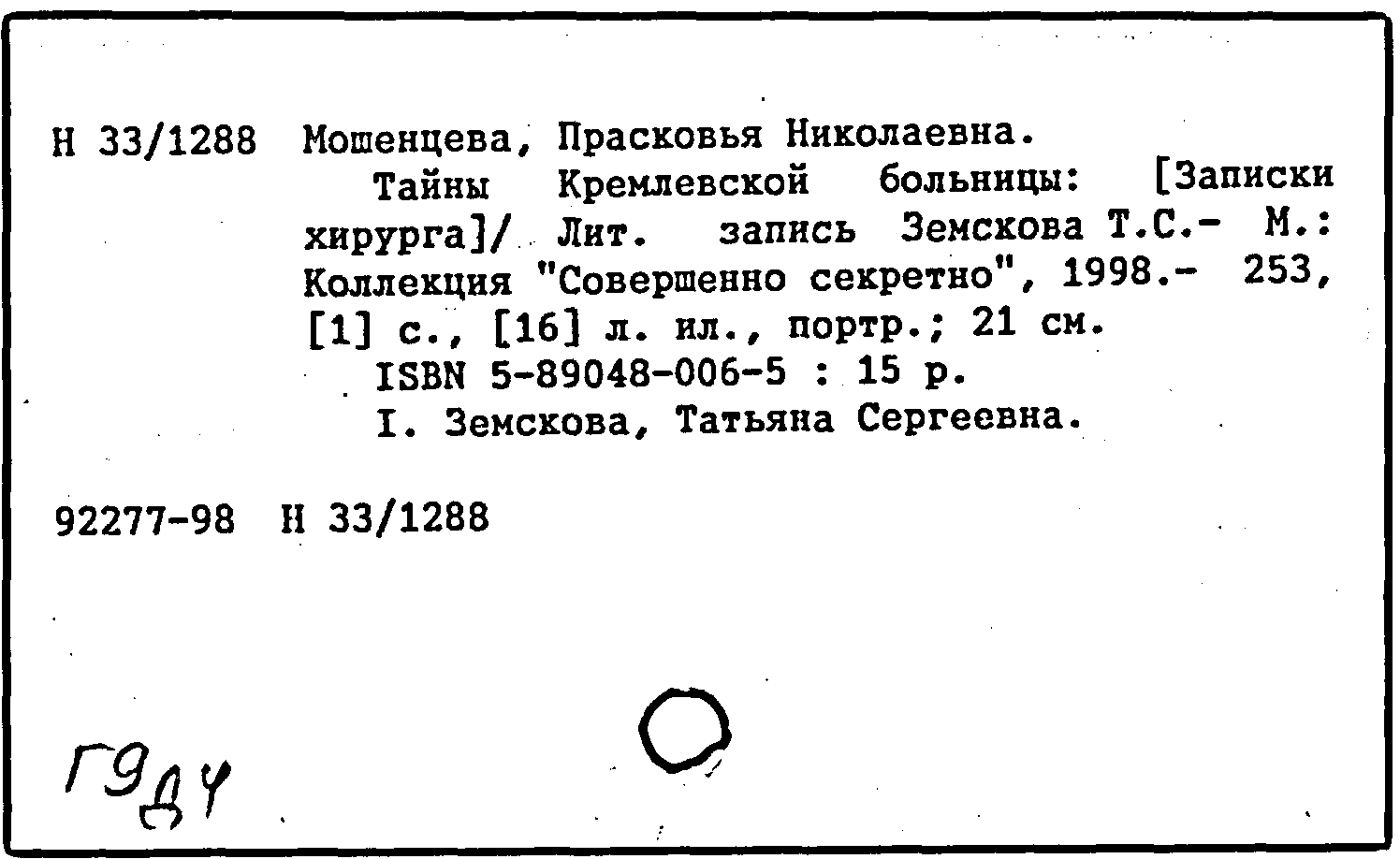 Н 33/1288 Мошенцева, Прасковья Николаевна.

Тайны Кремлевской больницы: [Записки хирурга]/ Лит. запись Земскова Т.С.- М.: Коллекция "Совершенно секретно", 1998.- 253, [1] с., [16] л. ил., портр.; 21 см.

ISBN 5-89048-006-5 : 15 р.

I. Земскова, Татьяна Сергеевна.

92277-98 Н 33/1288

ГЭДЧ